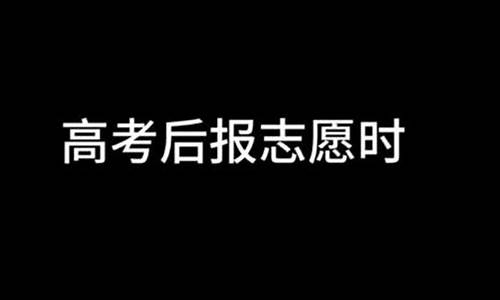 高考后报志愿时